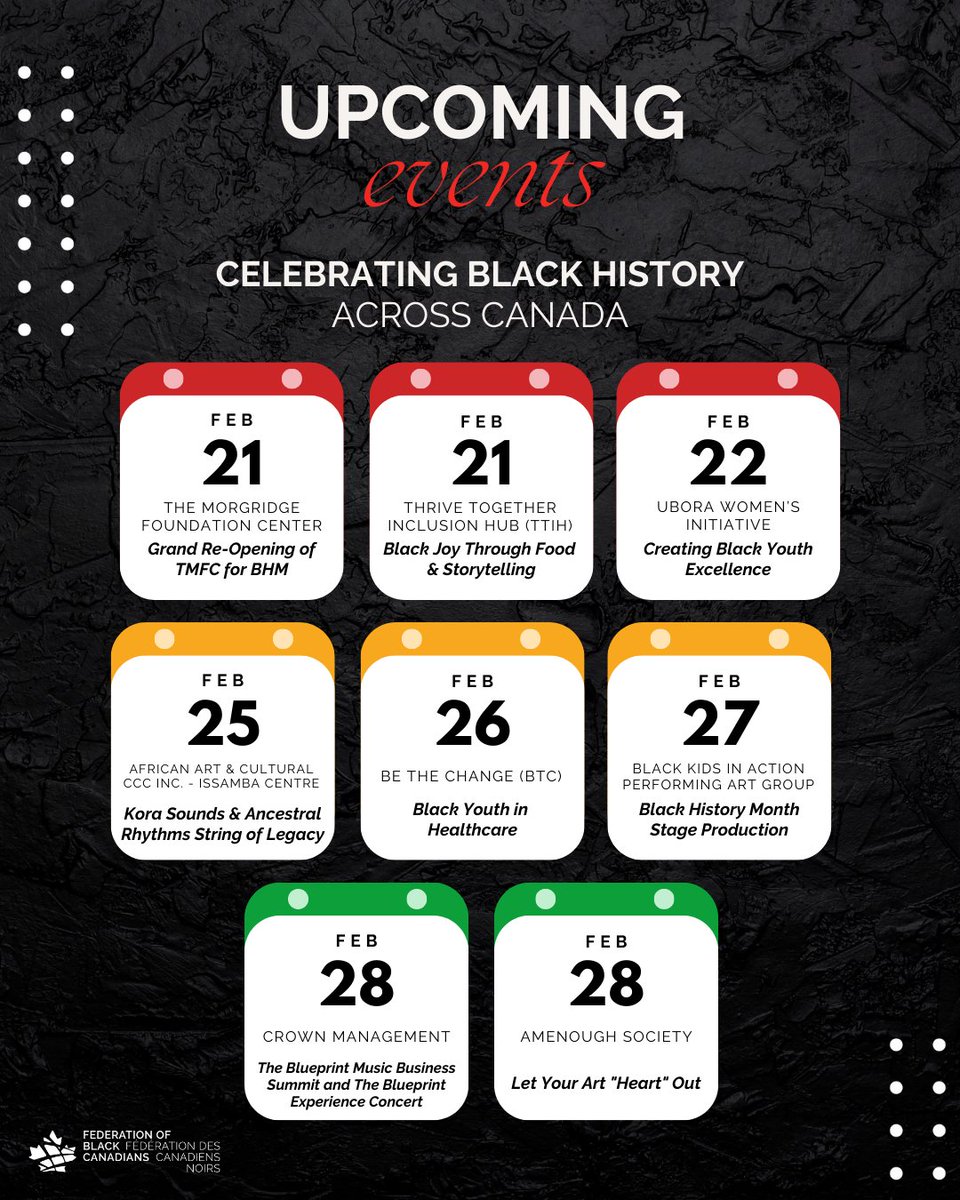 UPCOMING
events

CELEBRATING BLACK HISTORY
ACROSS CANADA

FEB
21
THE MORGRIDGE FOUNDATION CENTER
Grand Re-Opening of TMFC for BHM

FEB
21
THRIVE TOGETHER INCLUSION HUB (TTIH)
Black Joy Through Food & Storytelling

FEB
22
UBORA WOMEN'S INITIATIVE
Creating Black Youth Excellence

FEB
25
AFRICAN ART & CULTURAL CCC INC. - ISSAMBA CENTRE
Kora Sounds & Ancestral Rhythms String of Legacy

FEB
26
BE THE CHANGE (BTC)
Black Youth in Healthcare

FEB
27
BLACK KIDS IN ACTION PERFORMING ART GROUP
Black History Month Stage Production

FEB
28
CROWN MANAGEMENT
The Blueprint Music Business Summit and The Blueprint Experience Concert

FEB
28
AMENOUGH SOCIETY
Let Your Art "Heart" Out

FEDERATION OF BLACK CANADIANS FÉDÉRATION DES CANADIENS NOIRS